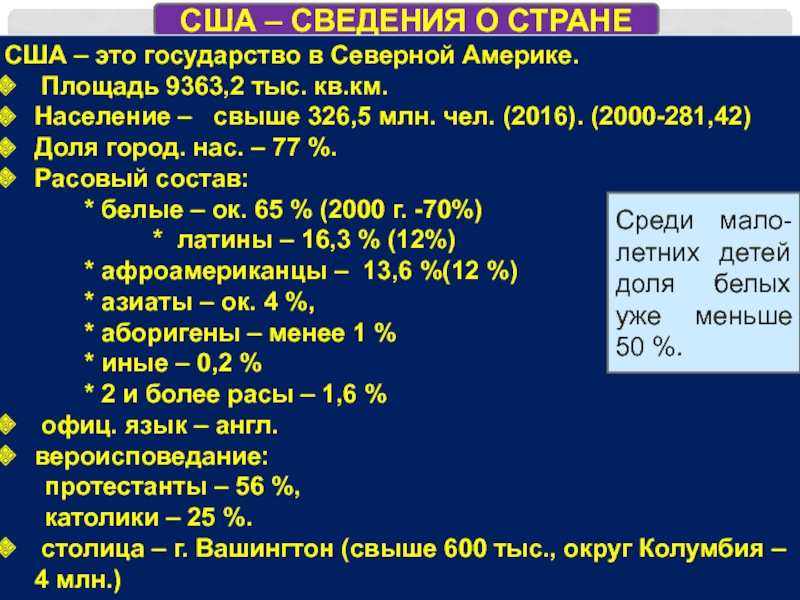 США – СВЕДЕНИЯ О СТРАНЕ

США – это государство в Северной Америке.
Площадь 9363,2 тыс. кв.км.
Население – свыше 326,5 млн. чел. (2016). (2000-281,42)
Доля город. нас. – 77 %.
Расовый состав:
* белые – ок. 65 % (2000 г. -70%)
* латины – 16,3 % (12%)
* афроамериканцы – 13,6 %(12 %)
* азиаты – ок. 4 %,
* аборигены – менее 1 %
* иные – 0,2 %
* 2 и более расы – 1,6 %
офиц. язык – англ.
вероисповедание:
протестанты – 56 %,
католики – 25 %.
столица – г. Вашингтон (свыше 600 тыс., округ Колумбия – 4 млн.)

Среди малолетних детей доля белых уже меньше 50 %.